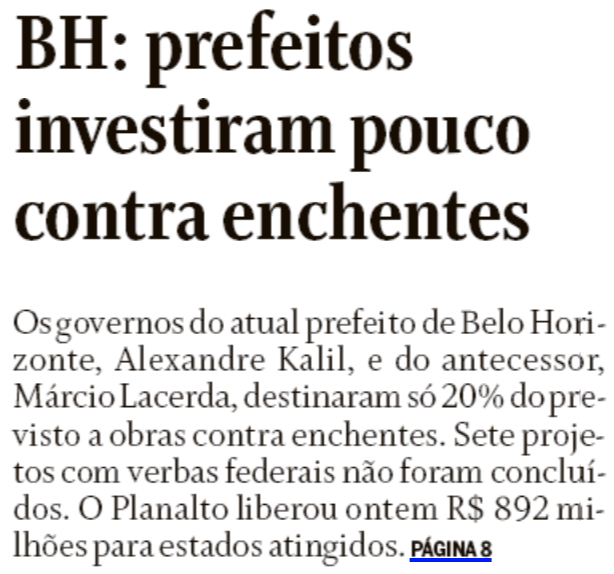 BH: prefeitos investiram pouco contra enchentes

Os governos do atual prefeito de Belo Horizonte, Alexandre Kalil, e do antecessor, Márcio Lacerda, destinaram só 20% do previsto a obras contra enchentes. Sete projetos com verbas federais não foram concluídos. O Planalto liberou ontem R$ 892 milhões para estados atingidos. PÁGINA 8